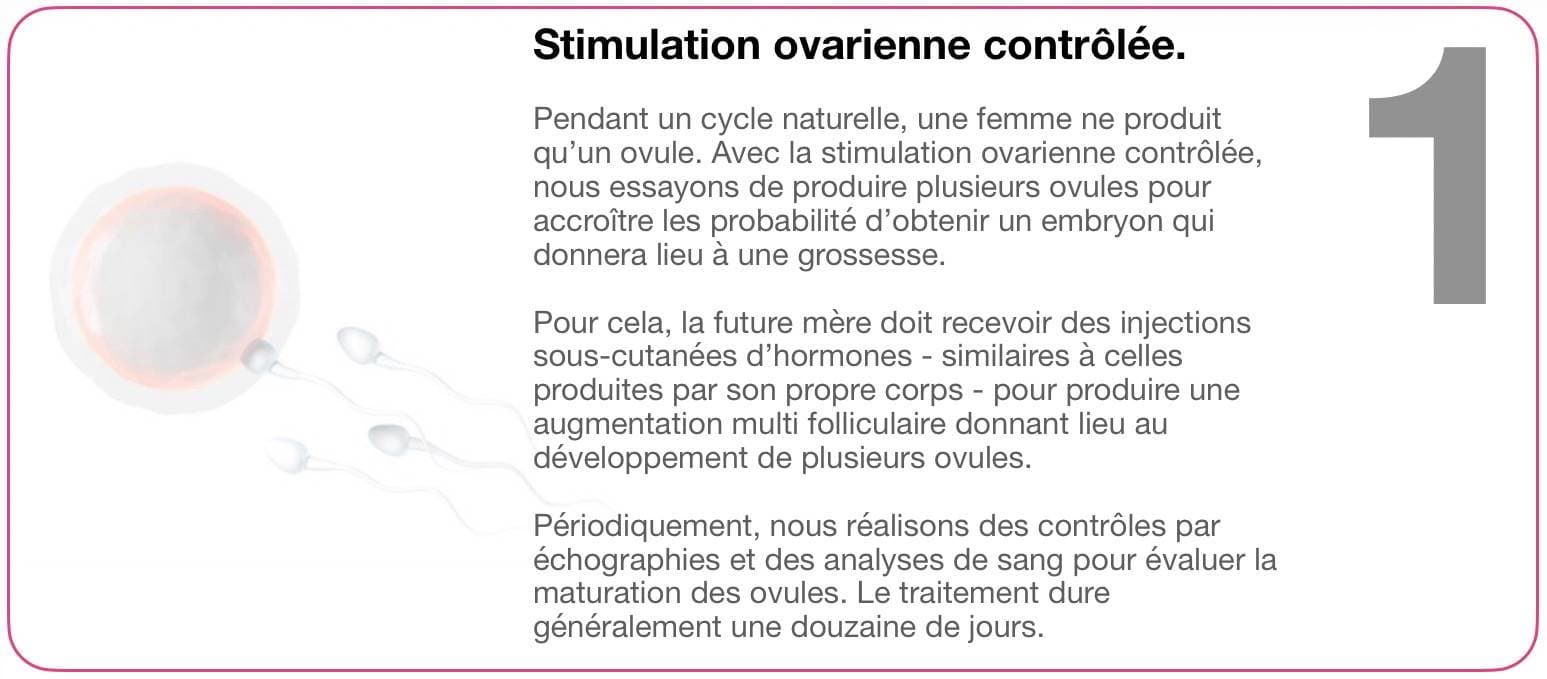 Stimulation ovarienne contrôlée.

1

Pendant un cycle naturelle, une femme ne produit qu'un ovule. Avec la stimulation ovarienne contrôlée, nous essayons de produire plusieurs ovules pour accroître les probabilité d'obtenir un embryon qui donnera lieu à une grossesse.

Pour cela, la future mère doit recevoir des injections sous-cutanées d'hormones - similaires à celles produites par son propre corps - pour produire une augmentation multi folliculaire donnant lieu au développement de plusieurs ovules.

Périodiquement, nous réalisons des contrôles par échographies et des analyses de sang pour évaluer la maturation des ovules. Le traitement dure généralement une douzaine de jours.